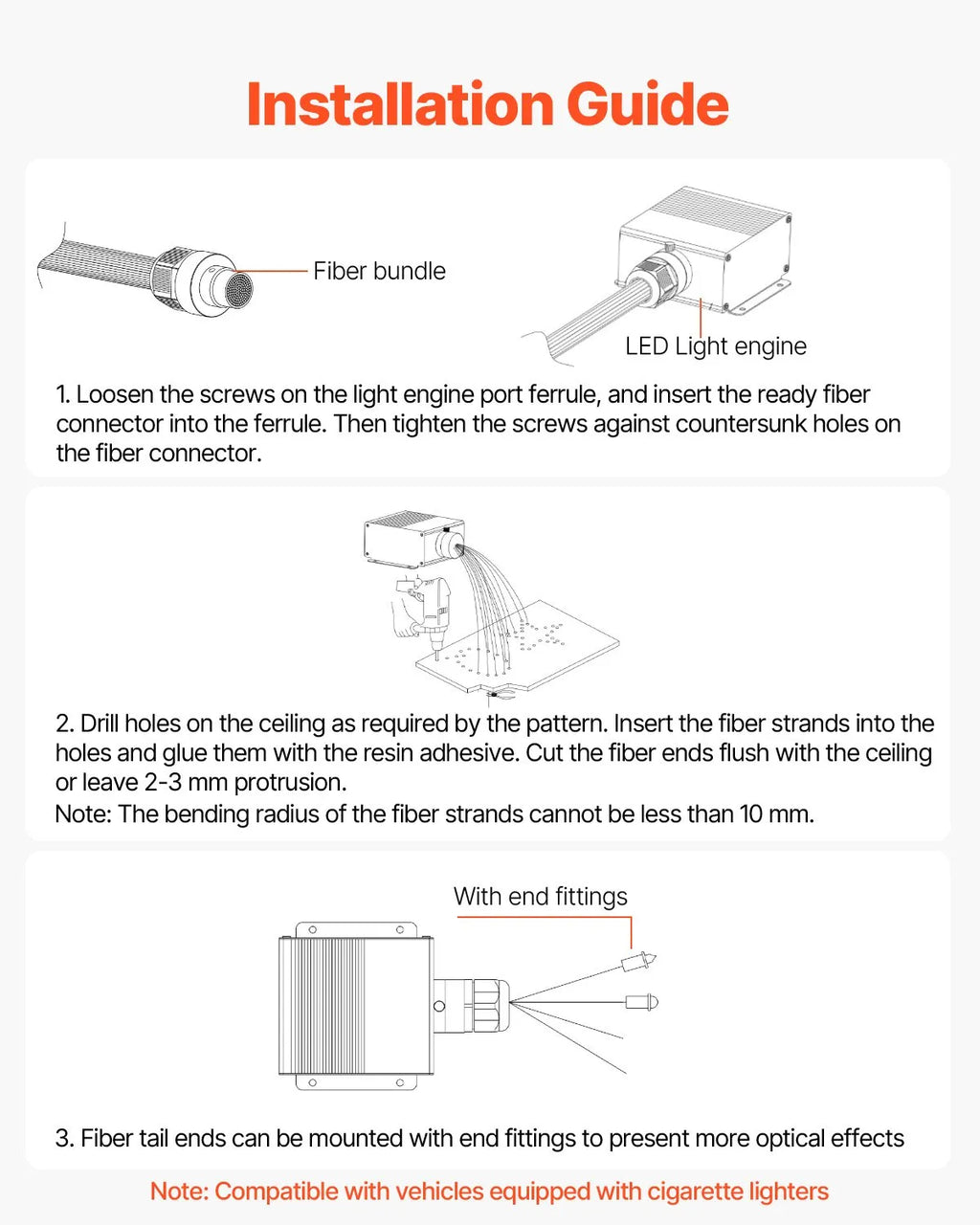 Installation Guide

Fiber bundle

LED Light engine

1. Loosen the screws on the light engine port ferrule, and insert the ready fiber connector into the ferrule. Then tighten the screws against countersunk holes on the fiber connector.

2. Drill holes on the ceiling as required by the pattern. Insert the fiber strands into the holes and glue them with the resin adhesive. Cut the fiber ends flush with the ceiling or leave 2-3 mm protrusion.
Note: The bending radius of the fiber strands cannot be less than 10 mm.

With end fittings

3. Fiber tail ends can be mounted with end fittings to present more optical effects

Note: Compatible with vehicles equipped with cigarette lighters